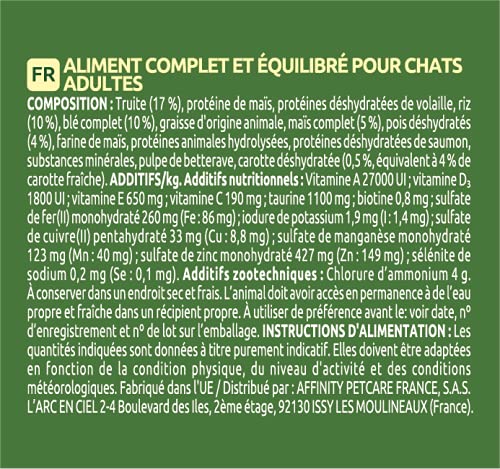 FR ALIMENT COMPLET ET ÉQUILIBRÉ POUR CHATS ADULTES

COMPOSITION : Truite (17 %), protéine de maïs, protéines déshydratées de volaille, riz (10 %), blé complet (10 %), graisse d'origine animale, maïs complet (5 %), pois déshydratés (4 %), farine de maïs, protéines animales hydrolysées, protéines déshydratées de saumon, substances minérales, pulpe de betterave, carotte déshydratée (0,5 %, équivalent à 4 % de carotte fraîche). ADDITIFS/kg. Additifs nutritionnels : Vitamine A 27000 UI ; vitamine $D_3$ 1800 UI ; vitamine E 650 mg ; vitamine C 190 mg ; taurine 1100 mg ; biotine 0,8 mg ; sulfate de fer(II) monohydraté 260 mg (Fe : 86 mg) ; iodure de potassium 1,9 mg (I : 1,4 mg) ; sulfate de cuivre(II) pentahydraté 33 mg (Cu : 8,8 mg) ; sulfate de manganèse monohydraté 123 mg (Mn : 40 mg) ; sulfate de zinc monohydraté 427 mg (Zn : 149 mg) ; sélénite de sodium 0,2 mg (Se : 0,1 mg). Additifs zootechniques : Chlorure d'ammonium 4 g. À conserver dans un endroit sec et frais. L'animal doit avoir accès en permanence à de l'eau propre et fraîche dans un récipient propre. À utiliser de préférence avant le: voir date, nº d'enregistrement et nº de lot sur l'emballage. INSTRUCTIONS D'ALIMENTATION : Les quantités indiquées sont données à titre purement indicatif. Elles doivent être adaptées en fonction de la condition physique, du niveau d'activité et des conditions météorologiques. Fabriqué dans l'UE / Distribué par : AFFINITY PETCARE FRANCE, S.A.S. L'ARC EN CIEL 2-4 Boulevard des Iles, 2ème étage, 92130 ISSY LES MOULINEAUX (France).